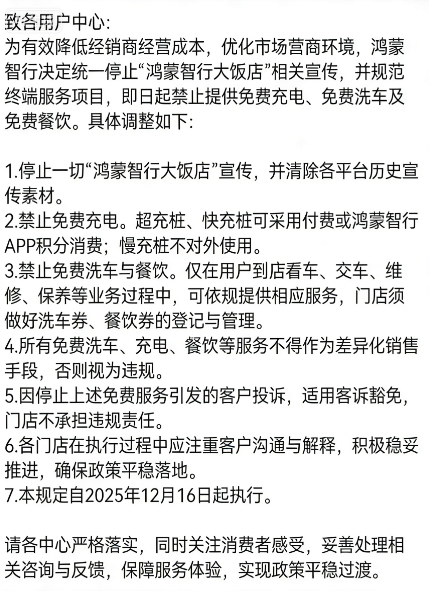 致各用户中心:
为有效降低经销商经营成本，优化市场营商环境，鸿蒙智行决定统一停止“鸿蒙智行大饭店”相关宣传，并规范终端服务项目，即日起禁止提供免费充电、免费洗车及免费餐饮。具体调整如下:

1.停止一切“鸿蒙智行大饭店”宣传，并清除各平台历史宣传素材。
2.禁止免费充电。超充桩、快充桩可采用付费或鸿蒙智行APP积分消费；慢充桩不对外使用。
3.禁止免费洗车与餐饮。仅在用户到店看车、交车、维修、保养等业务过程中，可依规提供相应服务，门店须做好洗车券、餐饮券的登记与管理。
4.所有免费洗车、充电、餐饮等服务不得作为差异化销售手段，否则视为违规。
5.因停止上述免费服务引发的客户投诉，适用客诉豁免，门店不承担违规责任。
6.各门店在执行过程中应注重客户沟通与解释，积极稳妥推进，确保政策平稳落地。
7.本规定自2025年12月16日起执行。

请各中心严格落实，同时关注消费者感受，妥善处理相关咨询与反馈，保障服务体验，实现政策平稳过渡。